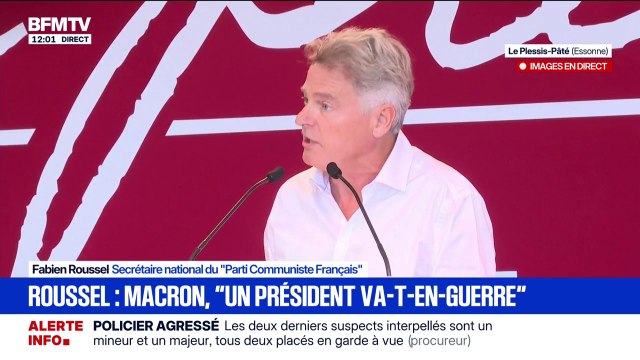 BFMTV
12:01 DIRECT

Le Plessis-Pâté (Essonne)
IMAGES EN DIRECT

Fabien Roussel Secrétaire national du "Parti Communiste Français"

ROUSSEL : MACRON, "UN PRÉSIDENT VA-T-EN-GUERRE"

ALERTE INFO

POLICIER AGRESSÉ Les deux derniers suspects interpellés sont un mineur et un majeur, tous deux placés en garde à vue (procureur)